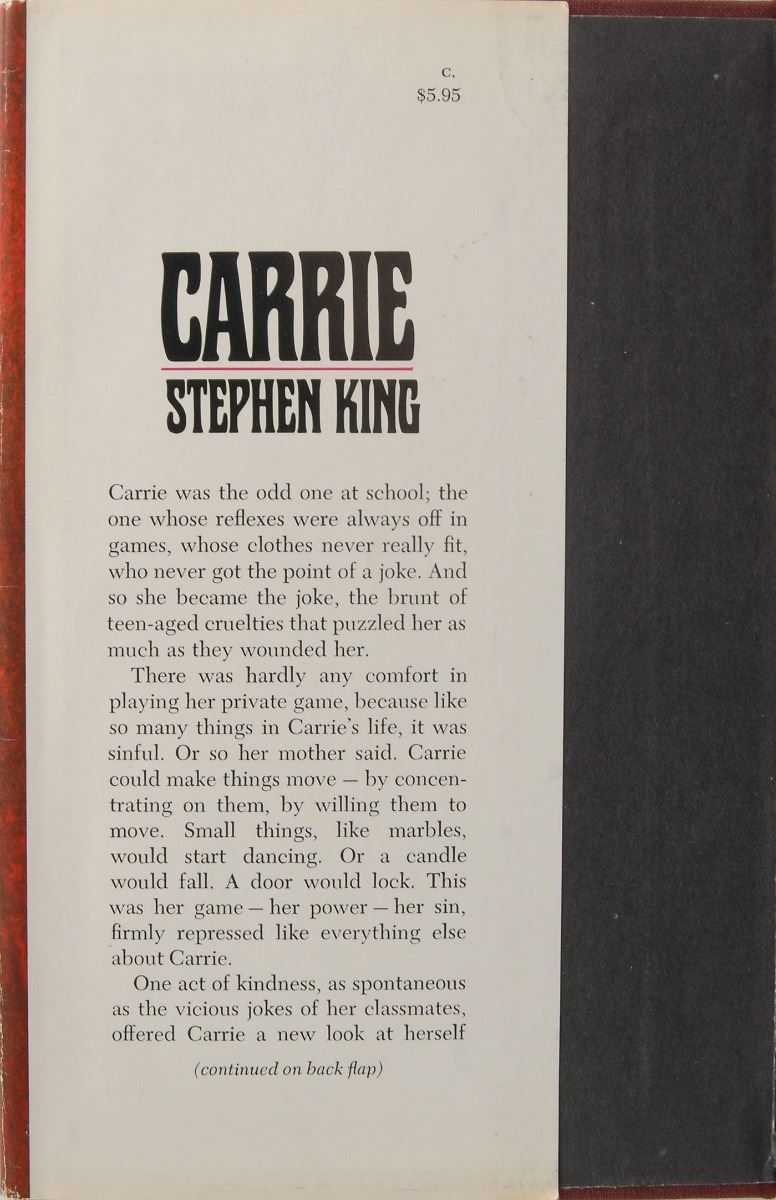 C.
$5.95

CARRIE
STEPHEN KING

Carrie was the odd one at school; the one whose reflexes were always off in games, whose clothes never really fit, who never got the point of a joke. And so she became the joke, the brunt of teen-aged cruelties that puzzled her as much as they wounded her.

There was hardly any comfort in playing her private game, because like so many things in Carrie's life, it was sinful. Or so her mother said. Carrie could make things move — by concentrating on them, by willing them to move. Small things, like marbles, would start dancing. Or a candle would fall. A door would lock. This was her game — her power — her sin, firmly repressed like everything else about Carrie.

One act of kindness, as spontaneous as the vicious jokes of her classmates, offered Carrie a new look at herself

(continued on back flap)